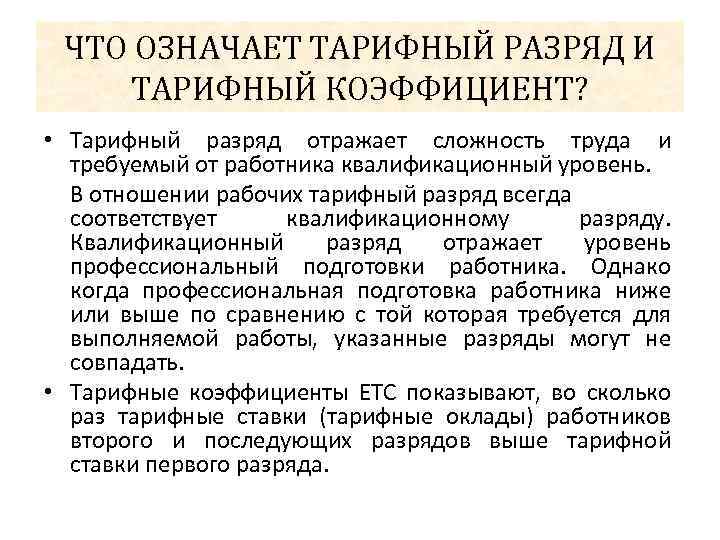 ЧТО ОЗНАЧАЕТ ТАРИФНЫЙ РАЗРЯД И ТАРИФНЫЙ КОЭФФИЦИЕНТ?

• Тарифный разряд отражает сложность труда и требуемый от работника квалификационный уровень.

В отношении рабочих тарифный разряд всегда соответствует квалификационному разряду. Квалификационный разряд отражает уровень профессиональный подготовки работника. Однако когда профессиональная подготовка работника ниже или выше по сравнению с той которая требуется для выполняемой работы, указанные разряды могут не совпадать.

• Тарифные коэффициенты ЕТС показывают, во сколько раз тарифные ставки (тарифные оклады) работников второго и последующих разрядов выше тарифной ставки первого разряда.